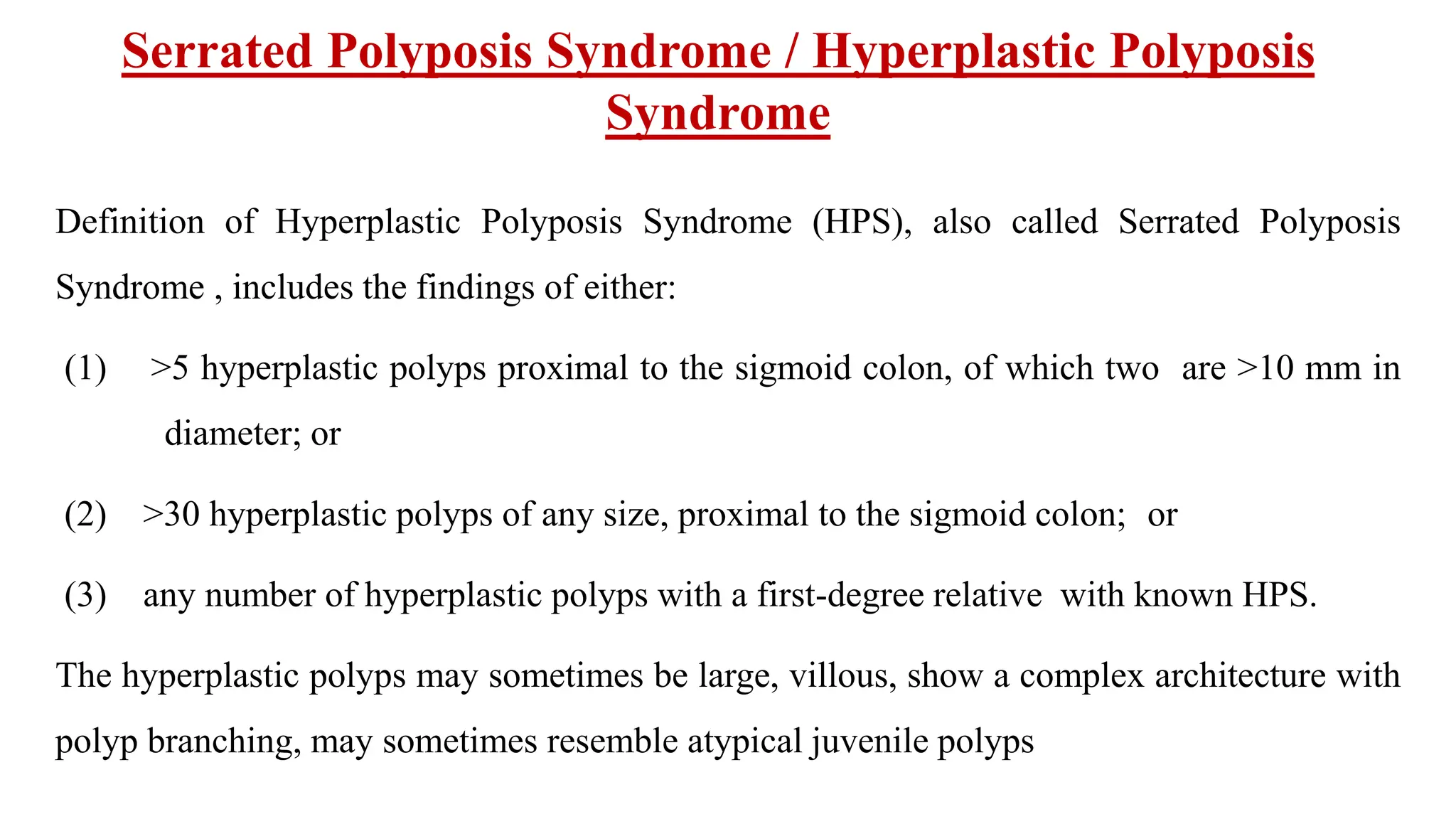 Serrated Polyposis Syndrome / Hyperplastic Polyposis Syndrome

Definition of Hyperplastic Polyposis Syndrome (HPS), also called Serrated Polyposis Syndrome , includes the findings of either:

(1) >5 hyperplastic polyps proximal to the sigmoid colon, of which two are >10 mm in diameter; or

(2) >30 hyperplastic polyps of any size, proximal to the sigmoid colon; or

(3) any number of hyperplastic polyps with a first-degree relative with known HPS.

The hyperplastic polyps may sometimes be large, villous, show a complex architecture with polyp branching, may sometimes resemble atypical juvenile polyps